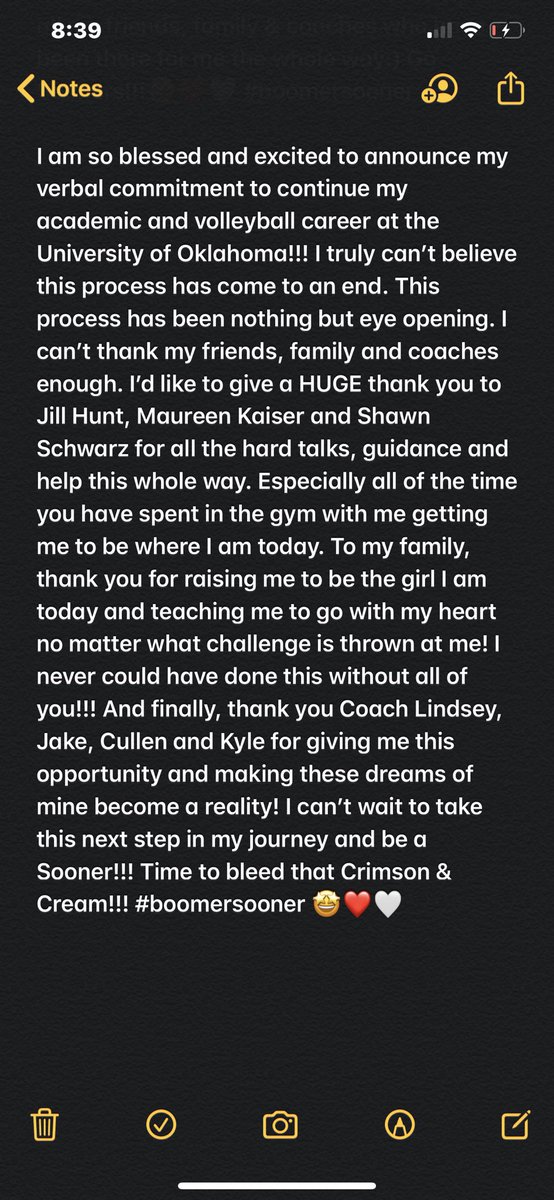 8:39

Notes

I am so blessed and excited to announce my verbal commitment to continue my academic and volleyball career at the University of Oklahoma!!! I truly can't believe this process has come to an end. This process has been nothing but eye opening. I can't thank my friends, family and coaches enough. I'd like to give a HUGE thank you to Jill Hunt, Maureen Kaiser and Shawn Schwarz for all the hard talks, guidance and help this whole way. Especially all of the time you have spent in the gym with me getting me to be where I am today. To my family, thank you for raising me to be the girl I am today and teaching me to go with my heart no matter what challenge is thrown at me! I never could have done this without all of you!!! And finally, thank you Coach Lindsey, Jake, Cullen and Kyle for giving me this opportunity and making these dreams of mine become a reality! I can't wait to take this next step in my journey and be a Sooner!!! Time to bleed that Crimson & Cream!!! #boomersooner 🤩❤️🤍